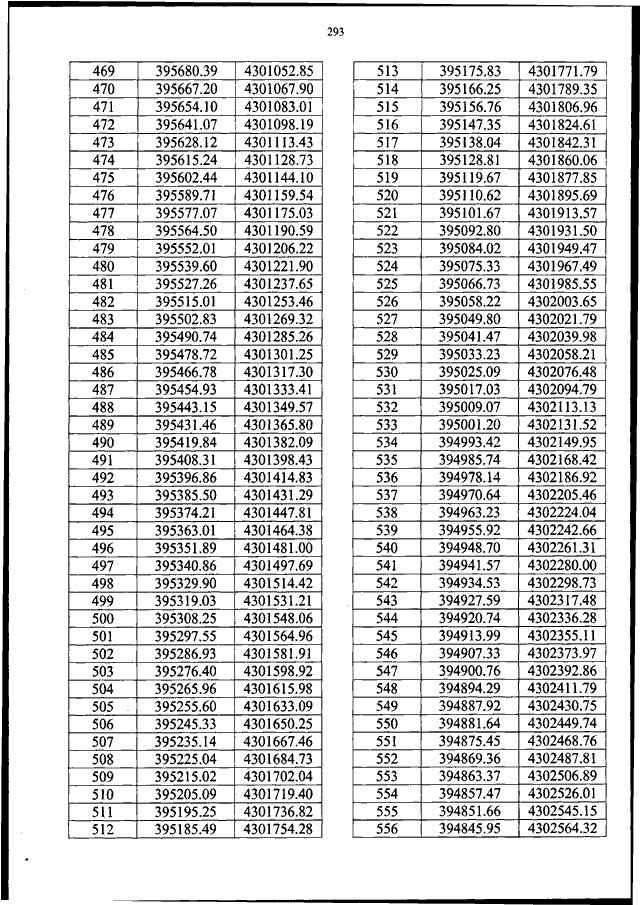 293

| 469 | 395680.39 | 4301052.85 |
|---|---|---|
| 470 | 395667.20 | 4301067.90 |
| 471 | 395654.10 | 4301083.01 |
| 472 | 395641.07 | 4301098.19 |
| 473 | 395628.12 | 4301113.43 |
| 474 | 395615.24 | 4301128.73 |
| 475 | 395602.44 | 4301144.10 |
| 476 | 395589.71 | 4301159.54 |
| 477 | 395577.07 | 4301175.03 |
| 478 | 395564.50 | 4301190.59 |
| 479 | 395552.01 | 4301206.22 |
| 480 | 395539.60 | 4301221.90 |
| 481 | 395527.26 | 4301237.65 |
| 482 | 395515.01 | 4301253.46 |
| 483 | 395502.83 | 4301269.32 |
| 484 | 395490.74 | 4301285.26 |
| 485 | 395478.72 | 4301301.25 |
| 486 | 395466.78 | 4301317.30 |
| 487 | 395454.93 | 4301333.41 |
| 488 | 395443.15 | 4301349.57 |
| 489 | 395431.46 | 4301365.80 |
| 490 | 395419.84 | 4301382.09 |
| 491 | 395408.31 | 4301398.43 |
| 492 | 395396.86 | 4301414.83 |
| 493 | 395385.50 | 4301431.29 |
| 494 | 395374.21 | 4301447.81 |
| 495 | 395363.01 | 4301464.38 |
| 496 | 395351.89 | 4301481.00 |
| 497 | 395340.86 | 4301497.69 |
| 498 | 395329.90 | 4301514.42 |
| 499 | 395319.03 | 4301531.21 |
| 500 | 395308.25 | 4301548.06 |
| 501 | 395297.55 | 4301564.96 |
| 502 | 395286.93 | 4301581.91 |
| 503 | 395276.40 | 4301598.92 |
| 504 | 395265.96 | 4301615.98 |
| 505 | 395255.60 | 4301633.09 |
| 506 | 395245.33 | 4301650.25 |
| 507 | 395235.14 | 4301667.46 |
| 508 | 395225.04 | 4301684.73 |
| 509 | 395215.02 | 4301702.04 |
| 510 | 395205.09 | 4301719.40 |
| 511 | 395195.25 | 4301736.82 |
| 512 | 395185.49 | 4301754.28 |

| 513 | 395175.83 | 4301771.79 |
|---|---|---|
| 514 | 395166.25 | 4301789.35 |
| 515 | 395156.76 | 4301806.96 |
| 516 | 395147.35 | 4301824.61 |
| 517 | 395138.04 | 4301842.31 |
| 518 | 395128.81 | 4301860.06 |
| 519 | 395119.67 | 4301877.85 |
| 520 | 395110.62 | 4301895.69 |
| 521 | 395101.67 | 4301913.57 |
| 522 | 395092.80 | 4301931.50 |
| 523 | 395084.02 | 4301949.47 |
| 524 | 395075.33 | 4301967.49 |
| 525 | 395066.73 | 4301985.55 |
| 526 | 395058.22 | 4302003.65 |
| 527 | 395049.80 | 4302021.79 |
| 528 | 395041.47 | 4302039.98 |
| 529 | 395033.23 | 4302058.21 |
| 530 | 395025.09 | 4302076.48 |
| 531 | 395017.03 | 4302094.79 |
| 532 | 395009.07 | 4302113.13 |
| 533 | 395001.20 | 4302131.52 |
| 534 | 394993.42 | 4302149.95 |
| 535 | 394985.74 | 4302168.42 |
| 536 | 394978.14 | 4302186.92 |
| 537 | 394970.64 | 4302205.46 |
| 538 | 394963.23 | 4302224.04 |
| 539 | 394955.92 | 4302242.66 |
| 540 | 394948.70 | 4302261.31 |
| 541 | 394941.57 | 4302280.00 |
| 542 | 394934.53 | 4302298.73 |
| 543 | 394927.59 | 4302317.48 |
| 544 | 394920.74 | 4302336.28 |
| 545 | 394913.99 | 4302355.11 |
| 546 | 394907.33 | 4302373.97 |
| 547 | 394900.76 | 4302392.86 |
| 548 | 394894.29 | 4302411.79 |
| 549 | 394887.92 | 4302430.75 |
| 550 | 394881.64 | 4302449.74 |
| 551 | 394875.45 | 4302468.76 |
| 552 | 394869.36 | 4302487.81 |
| 553 | 394863.37 | 4302506.89 |
| 554 | 394857.47 | 4302526.01 |
| 555 | 394851.66 | 4302545.15 |
| 556 | 394845.95 | 4302564.32 |